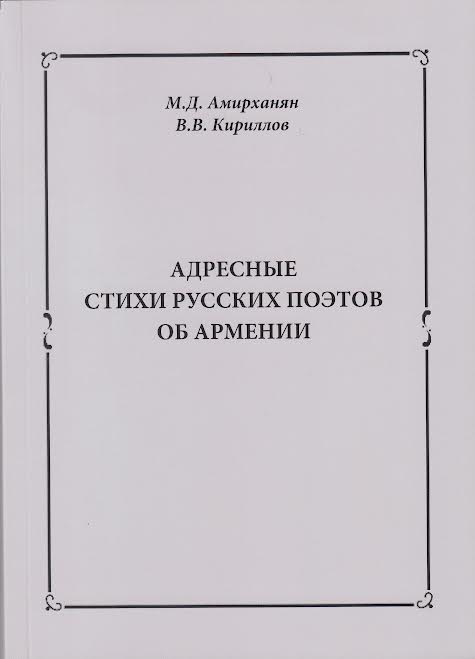 М.Д. Амирханян
В.В. Кириллов

АДРЕСНЫЕ
СТИХИ РУССКИХ ПОЭТОВ
ОБ АРМЕНИИ